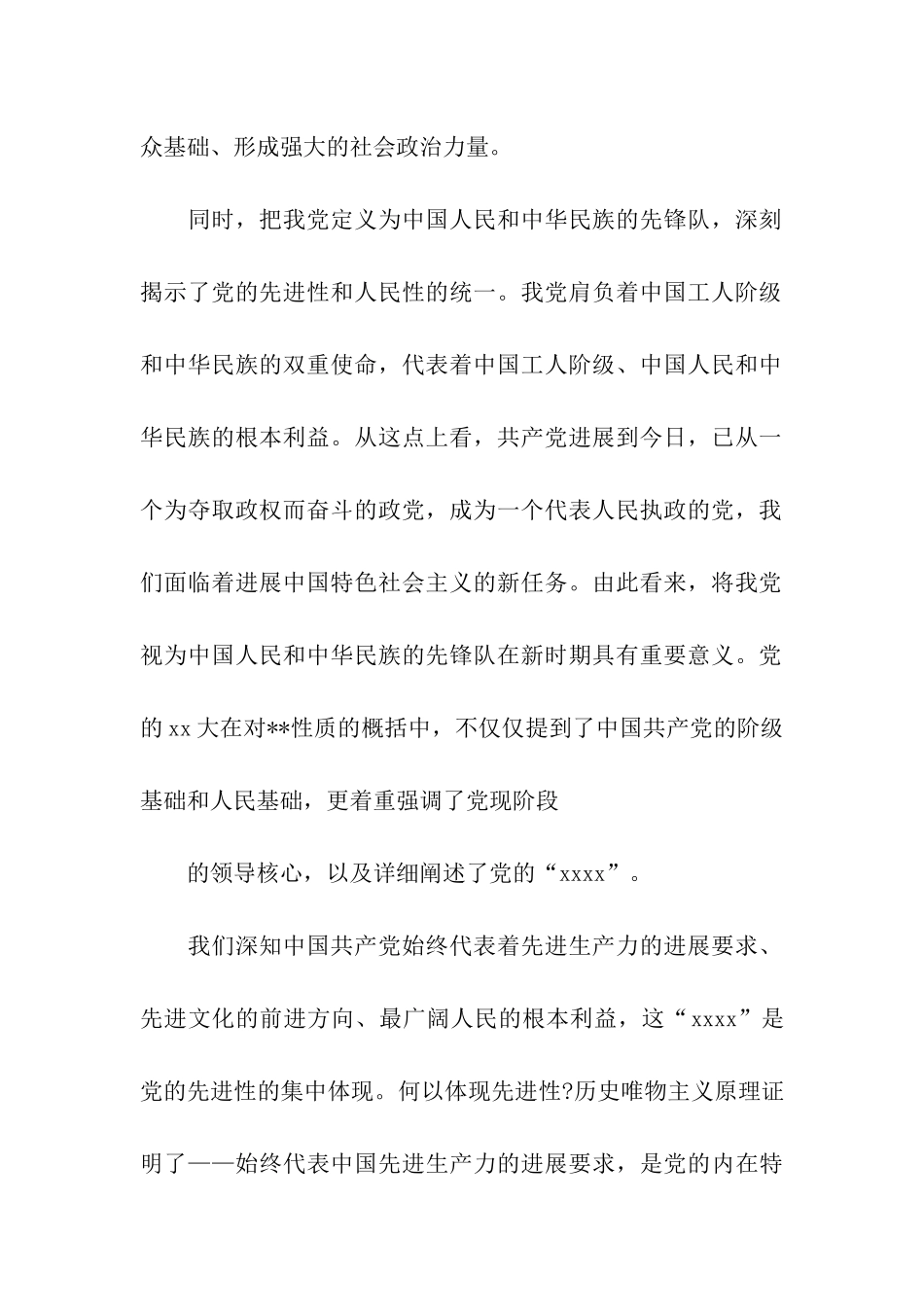 众基础、形成强大的社会政治力量。

同时，把我党定义为中国人民和中华民族的先锋队，深刻揭示了党的先进性和人民性的统一。我党肩负着中国工人阶级和中华民族的双重使命，代表着中国工人阶级、中国人民和中华民族的根本利益。从这点上看，共产党进展到今日，已从一个为夺取政权而奋斗的政党，成为一个代表人民执政的党，我们面临着进展中国特色社会主义的新任务。由此看来，将我党视为中国人民和中华民族的先锋队在新时期具有重要意义。党的xx大在对**性质的概括中，不仅仅提到了中国共产党的阶级基础和人民基础，更着重强调了党现阶段

的领导核心，以及详细阐述了党的“xxxx”。

我们深知中国共产党始终代表着先进生产力的进展要求、先进文化的前进方向、最广阔人民的根本利益，这“xxxx”是党的先进性的集中体现。何以体现先进性?历史唯物主义原理证明了——始终代表中国先进生产力的进展要求，是党的内在特